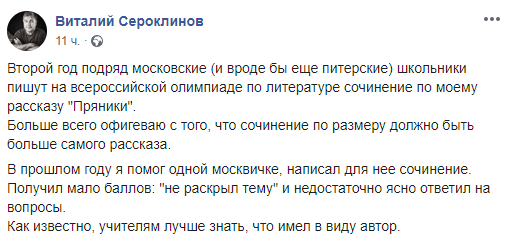 Виталий Сероклинов
11 ч. ·

Второй год подряд московские (и вроде бы еще питерские) школьники пишут на всероссийской олимпиаде по литературе сочинение по моему рассказу "Пряники".
Больше всего офигеваю с того, что сочинение по размеру должно быть больше самого рассказа.

В прошлом году я помог одной москвичке, написал для нее сочинение. Получил мало баллов: "не раскрыл тему" и недостаточно ясно ответил на вопросы.
Как известно, учителям лучше знать, что имел в виду автор.